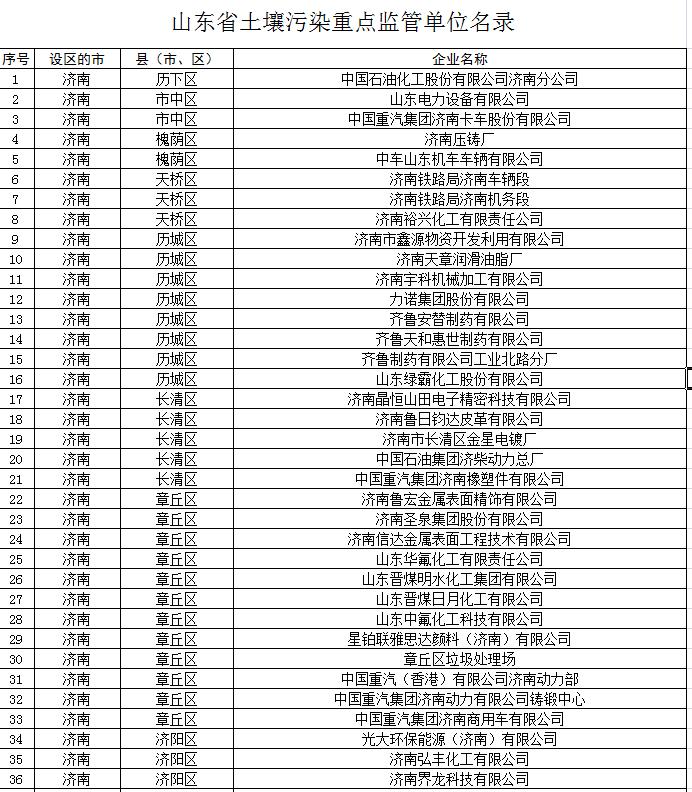 山东省土壤污染重点监管单位名录

| 序号 | 设区的市 | 县（市、区） | 企业名称 |
|---|---|---|---|
| 1 | 济南 | 历下区 | 中国石油化工股份有限公司济南分公司 |
| 2 | 济南 | 市中区 | 山东电力设备有限公司 |
| 3 | 济南 | 市中区 | 中国重汽集团济南卡车股份有限公司 |
| 4 | 济南 | 槐荫区 | 济南压铸厂 |
| 5 | 济南 | 槐荫区 | 中车山东机车车辆有限公司 |
| 6 | 济南 | 天桥区 | 济南铁路局济南车辆段 |
| 7 | 济南 | 天桥区 | 济南铁路局济南机务段 |
| 8 | 济南 | 天桥区 | 济南裕兴化工有限责任公司 |
| 9 | 济南 | 历城区 | 济南市鑫源物资开发利用有限公司 |
| 10 | 济南 | 历城区 | 济南天章润滑油脂厂 |
| 11 | 济南 | 历城区 | 济南宇科机械加工有限公司 |
| 12 | 济南 | 历城区 | 力诺集团股份有限公司 |
| 13 | 济南 | 历城区 | 齐鲁安替制药有限公司 |
| 14 | 济南 | 历城区 | 齐鲁天和惠世制药有限公司 |
| 15 | 济南 | 历城区 | 齐鲁制药有限公司工业北路分厂 |
| 16 | 济南 | 历城区 | 山东绿霸化工股份有限公司 |
| 17 | 济南 | 长清区 | 济南晶恒山田电子精密科技有限公司 |
| 18 | 济南 | 长清区 | 济南鲁日钧达皮革有限公司 |
| 19 | 济南 | 长清区 | 济南市长清区金星电镀厂 |
| 20 | 济南 | 长清区 | 中国石油集团济柴动力总厂 |
| 21 | 济南 | 长清区 | 中国重汽集团济南橡塑件有限公司 |
| 22 | 济南 | 章丘区 | 济南鲁宏金属表面精饰有限公司 |
| 23 | 济南 | 章丘区 | 济南圣泉集团股份有限公司 |
| 24 | 济南 | 章丘区 | 济南信达金属表面工程技术有限公司 |
| 25 | 济南 | 章丘区 | 山东华氟化工有限责任公司 |
| 26 | 济南 | 章丘区 | 山东晋煤明水化工集团有限公司 |
| 27 | 济南 | 章丘区 | 山东晋煤日月化工有限公司 |
| 28 | 济南 | 章丘区 | 山东中氟化工科技有限公司 |
| 29 | 济南 | 章丘区 | 星铂联雅思达颜料（济南）有限公司 |
| 30 | 济南 | 章丘区 | 章丘区垃圾处理场 |
| 31 | 济南 | 章丘区 | 中国重汽（香港）有限公司济南动力部 |
| 32 | 济南 | 章丘区 | 中国重汽集团济南动力有限公司铸锻中心 |
| 33 | 济南 | 章丘区 | 中国重汽集团济南商用车有限公司 |
| 34 | 济南 | 济阳区 | 光大环保能源（济南）有限公司 |
| 35 | 济南 | 济阳区 | 济南弘丰化工有限公司 |
| 36 | 济南 | 济阳区 | 济南界龙科技有限公司 |